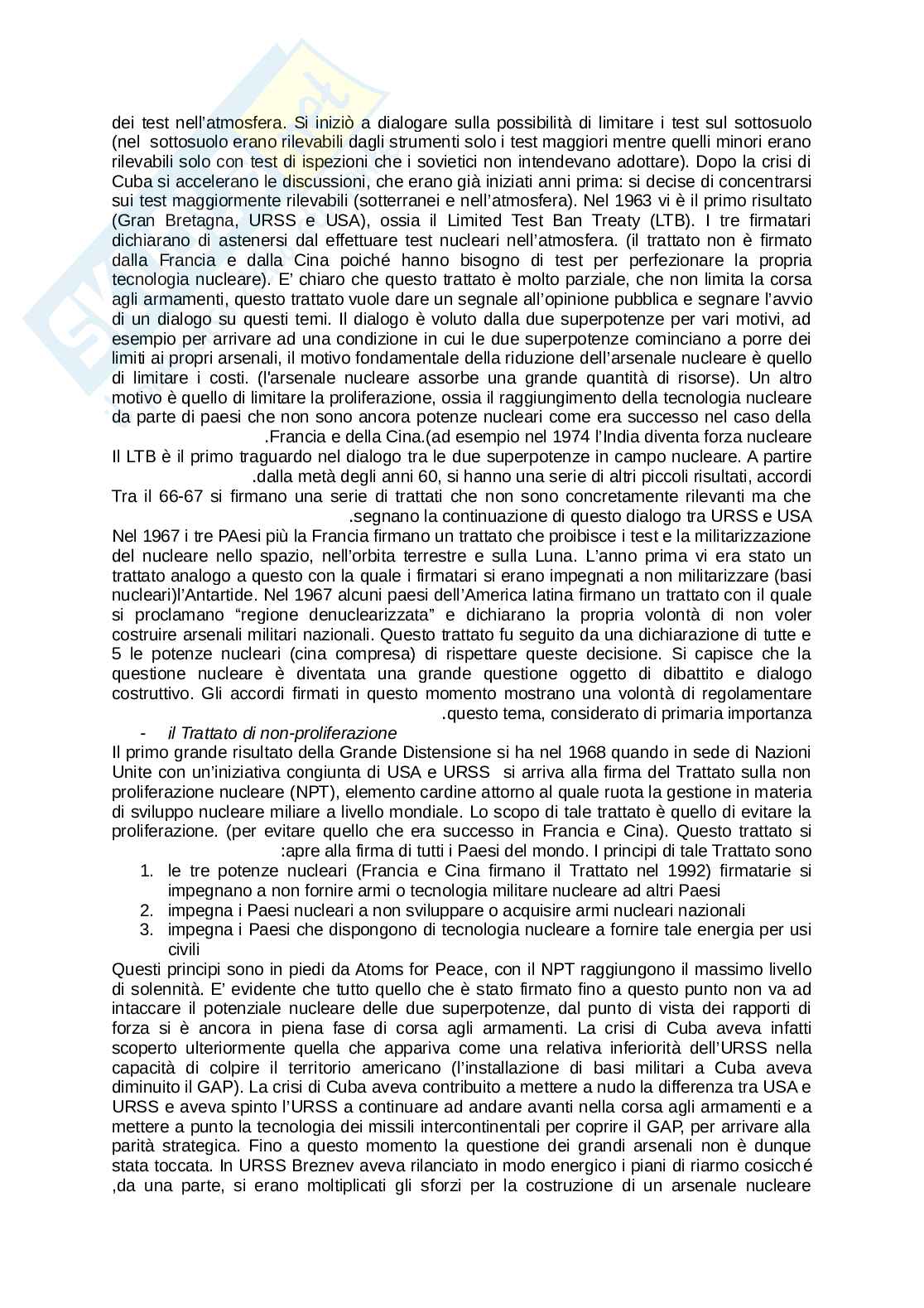 dei test nell'atmosfera. Si iniziò a dialogare sulla possibilità di limitare i test sul sottosuolo (nel sottosuolo erano rilevabili dagli strumenti solo i test maggiori mentre quelli minori erano rilevabili solo con test di ispezioni che i sovietici non intendevano adottare). Dopo la crisi di Cuba si accelerano le discussioni, che erano già iniziati anni prima: si decise di concentrarsi sui test maggiormente rilevabili (sotterranei e nell'atmosfera). Nel 1963 vi è il primo risultato (Gran Bretagna, URSS e USA), ossia il Limited Test Ban Treaty (LTB). I tre firmatari dichiarano di astenersi dal effettuare test nucleari nell'atmosfera. (il trattato non è firmato dalla Francia e dalla Cina poiché hanno bisogno di test per perfezionare la propria tecnologia nucleare). E' chiaro che questo trattato è molto parziale, che non limita la corsa agli armamenti, questo trattato vuole dare un segnale all'opinione pubblica e segnare l'avvio di un dialogo su questi temi. Il dialogo è voluto dalla due superpotenze per vari motivi, ad esempio per arrivare ad una condizione in cui le due superpotenze cominciano a porre dei limiti ai propri arsenali, il motivo fondamentale della riduzione dell'arsenale nucleare è quello di limitare i costi. (l'arsenale nucleare assorbe una grande quantità di risorse). Un altro motivo è quello di limitare la proliferazione, ossia il raggiungimento della tecnologia nucleare da parte di paesi che non sono ancora potenze nucleari come era successo nel caso della .Francia e della Cina.(ad esempio nel 1974 l'India diventa forza nucleare
Il LTB è il primo traguardo nel dialogo tra le due superpotenze in campo nucleare. A partire .dalla metà degli anni 60, si hanno una serie di altri piccoli risultati, accordi
Tra il 66-67 si firmano una serie di trattati che non sono concretamente rilevanti ma che .segnano la continuazione di questo dialogo tra URSS e USA
Nel 1967 i tre PAesi più la Francia firmano un trattato che proibisce i test e la militarizzazione del nucleare nello spazio, nell'orbita terrestre e sulla Luna. L'anno prima vi era stato un trattato analogo a questo con la quale i firmatari si erano impegnati a non militarizzare (basi nucleari)l'Antartide. Nel 1967 alcuni paesi dell'America latina firmano un trattato con il quale si proclamano "regione denuclearizzata" e dichiarano la propria volontà di non voler costruire arsenali militari nazionali. Questo trattato fu seguito da una dichiarazione di tutte e 5 le potenze nucleari (cina compresa) di rispettare queste decisione. Si capisce che la questione nucleare è diventata una grande questione oggetto di dibattito e dialogo costruttivo. Gli accordi firmati in questo momento mostrano una volontà di regolamentare .questo tema, considerato di primaria importanza
- il Trattato di non-proliferazione
Il primo grande risultato della Grande Distensione si ha nel 1968 quando in sede di Nazioni Unite con un'iniziativa congiunta di USA e URSS si arriva alla firma del Trattato sulla non proliferazione nucleare (NPT), elemento cardine attorno al quale ruota la gestione in materia di sviluppo nucleare miliare a livello mondiale. Lo scopo di tale trattato è quello di evitare la proliferazione. (per evitare quello che era successo in Francia e Cina). Questo trattato si :apre alla firma di tutti i Paesi del mondo. I principi di tale Trattato sono
1. le tre potenze nucleari (Francia e Cina firmano il Trattato nel 1992) firmatarie si impegnano a non fornire armi o tecnologia militare nucleare ad altri Paesi
2. impegna i Paesi nucleari a non sviluppare o acquisire armi nucleari nazionali
3. impegna i Paesi che dispongono di tecnologia nucleare a fornire tale energia per usi civili
Questi principi sono in piedi da Atoms for Peace, con il NPT raggiungono il massimo livello di solennità. E' evidente che tutto quello che è stato firmato fino a questo punto non va ad intaccare il potenziale nucleare delle due superpotenze, dal punto di vista dei rapporti di forza si è ancora in piena fase di corsa agli armamenti. La crisi di Cuba aveva infatti scoperto ulteriormente quella che appariva come una relativa inferiorità dell'URSS nella capacità di colpire il territorio americano (l'installazione di basi militari a Cuba aveva diminuito il GAP). La crisi di Cuba aveva contribuito a mettere a nudo la differenza tra USA e URSS e aveva spinto l'URSS a continuare ad andare avanti nella corsa agli armamenti e a mettere a punto la tecnologia dei missili intercontinentali per coprire il GAP, per arrivare alla parità strategica. Fino a questo momento la questione dei grandi arsenali non è dunque stata toccata. In URSS Breznev aveva rilanciato in modo energico i piani di riarmo cosicché ,da una parte, si erano moltiplicati gli sforzi per la costruzione di un arsenale nucleare